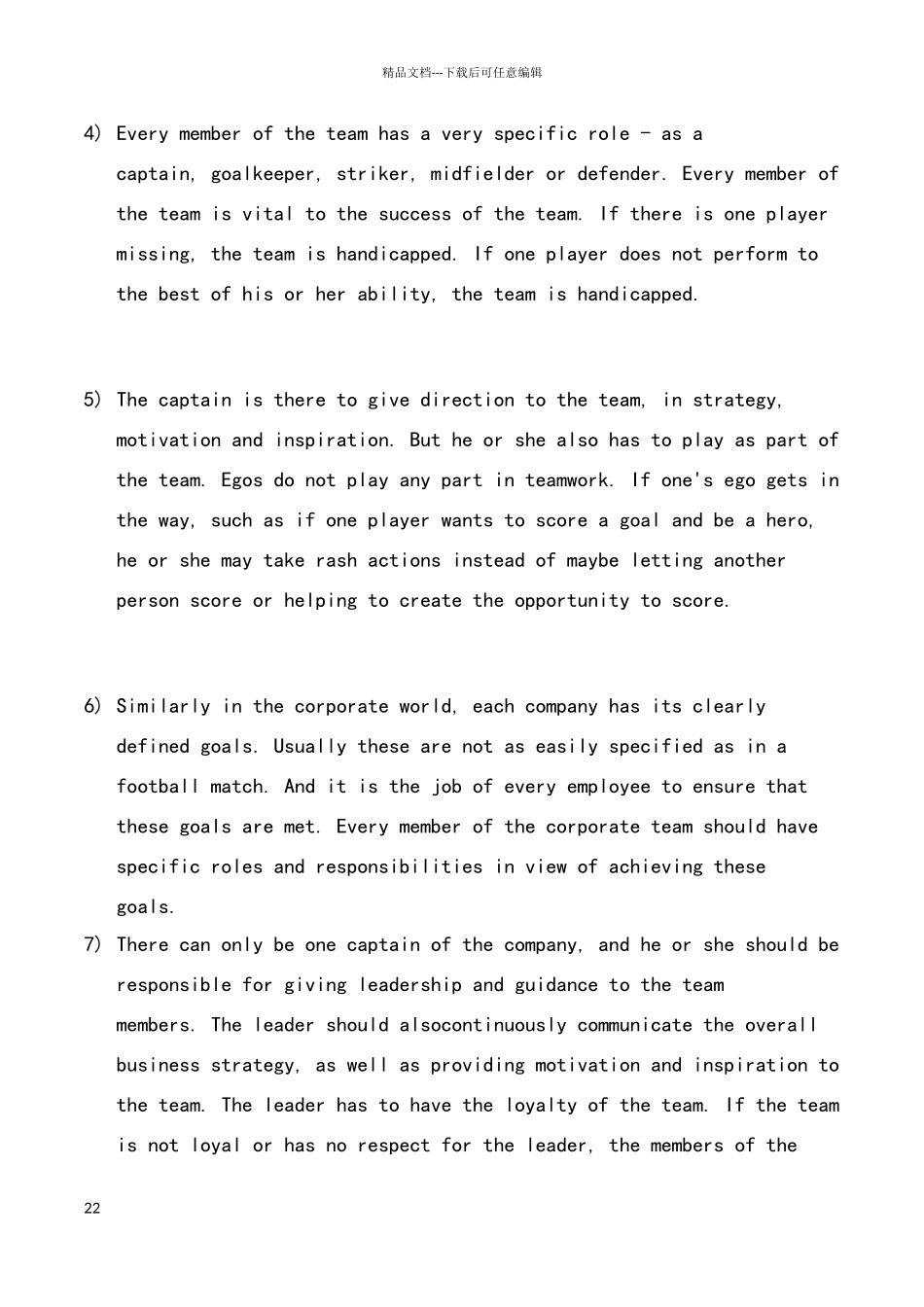 精品文档---下载后可任意编辑

4) Every member of the team has a very specific role - as a captain, goalkeeper, striker, midfielder or defender. Every member of the team is vital to the success of the team. If there is one player missing, the team is handicapped. If one player does not perform to the best of his or her ability, the team is handicapped.

5) The captain is there to give direction to the team, in strategy, motivation and inspiration. But he or she also has to play as part of the team. Egos do not play any part in teamwork. If one's ego gets in the way, such as if one player wants to score a goal and be a hero, he or she may take rash actions instead of maybe letting another person score or helping to create the opportunity to score.

6) Similarly in the corporate world, each company has its clearly defined goals. Usually these are not as easily specified as in a football match. And it is the job of every employee to ensure that these goals are met. Every member of the corporate team should have specific roles and responsibilities in view of achieving these goals.

7) There can only be one captain of the company, and he or she should be responsible for giving leadership and guidance to the team members. The leader should alsocontinuously communicate the overall business strategy, as well as providing motivation and inspiration to the team. The leader has to have the loyalty of the team. If the team is not loyal or has no respect for the leader, the members of the

22